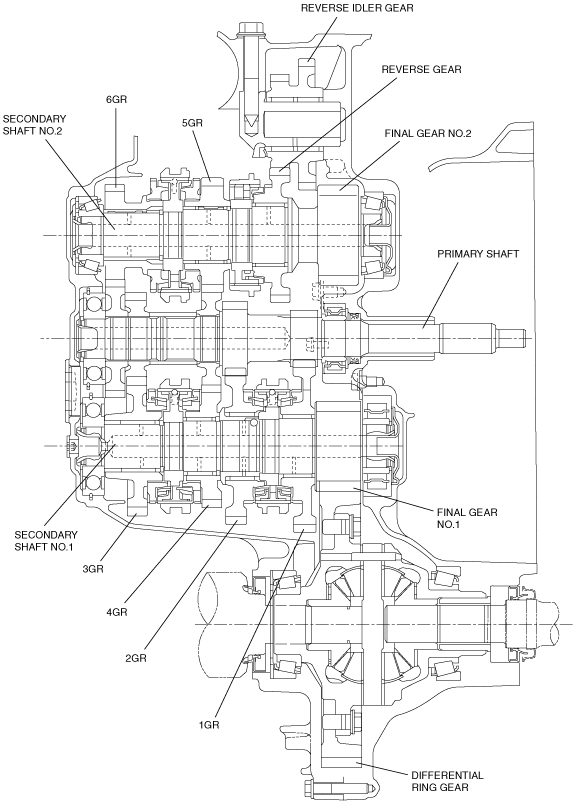 REVERSE IDLER GEAR

REVERSE GEAR

6GR

SECONDARY SHAFT NO.2

5GR

FINAL GEAR NO.2

PRIMARY SHAFT

FINAL GEAR NO.1

SECONDARY SHAFT NO.1

3GR

4GR

2GR

1GR

DIFFERENTIAL RING GEAR